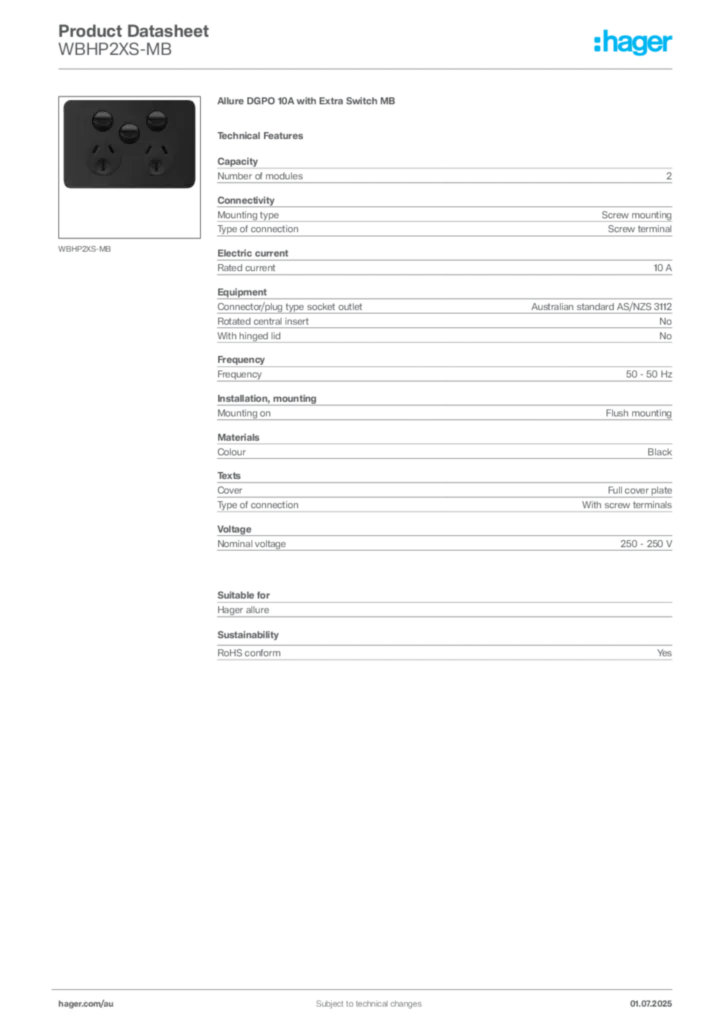 Product Datasheet
WBHP2XS-MB

:hager

WBHP2XS-MB

Allure DGPO 10A with Extra Switch MB

Technical Features

Capacity

| Number of modules | 2 |
|---|---|

Connectivity

| Mounting type | Screw mounting |
|---|---|
| Type of connection | Screw terminal |

Electric current

| Rated current | 10 A |
|---|---|

Equipment

| Connector/plug type socket outlet | Australian standard AS/NZS 3112 |
|---|---|
| Rotated central insert | No |
| With hinged lid | No |

Frequency

| Frequency | 50 - 50 Hz |
|---|---|

Installation, mounting

| Mounting on | Flush mounting |
|---|---|

Materials

| Colour | Black |
|---|---|

Texts

| Cover | Full cover plate |
|---|---|
| Type of connection | With screw terminals |

Voltage

| Nominal voltage | 250 - 250 V |
|---|---|

Suitable for

Hager allure

Sustainability

| RoHS conform | Yes |
|---|---|

hager.com/au

Subject to technical changes

01.07.2025